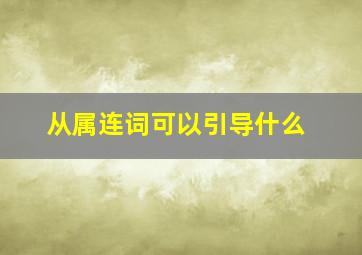 从属连词可以引导什么